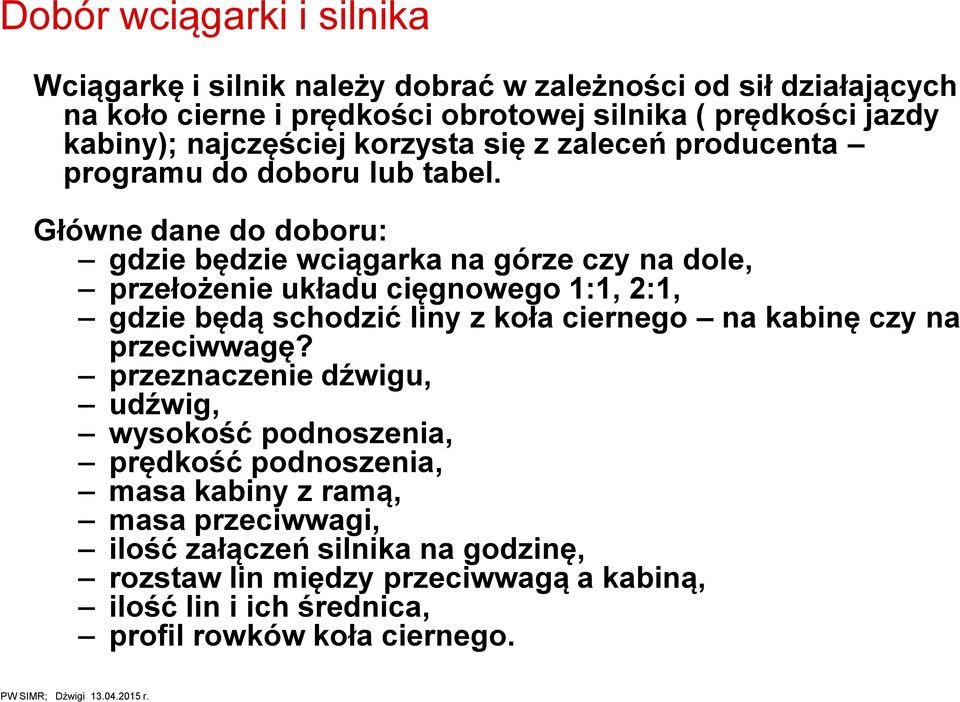 Dobór wciągarki i silnika

Wciągarkę i silnik należy dobrać w zależności od sił działających na koło cierne i prędkości obrotowej silnika ( prędkości jazdy kabiny); najczęściej korzysta się z zaleceń producenta – programu do doboru lub tabel.

Główne dane do doboru:
– gdzie będzie wciągarka na górze czy na dole,
– przełożenie układu cięgnowego 1:1, 2:1,
– gdzie będą schodzić liny z koła ciernego – na kabinę czy na przeciwwagę?
– przeznaczenie dźwigu,
– udźwig,
– wysokość podnoszenia,
– prędkość podnoszenia,
– masa kabiny z ramą,
– masa przeciwwagi,
– ilość załączeń silnika na godzinę,
– rozstaw lin między przeciwwagą a kabiną,
– ilość lin i ich średnica,
– profil rowków koła ciernego.

PW SIMR; Dźwigi 13.04.2015 r.